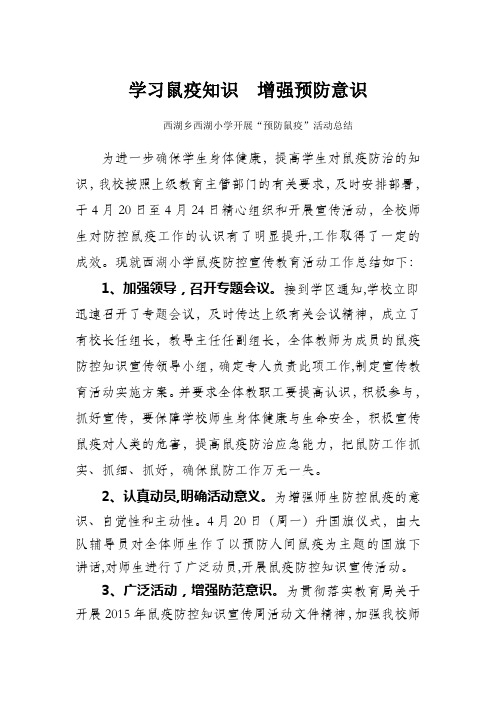 学习鼠疫知识　增强预防意识

西湖乡西湖小学开展“预防鼠疫”活动总结

为进一步确保学生身体健康，提高学生对鼠疫防治的知识，我校按照上级教育主管部门的有关要求，及时安排部署，于4月20日至4月24日精心组织和开展宣传活动，全校师生对防控鼠疫工作的认识有了明显提升,工作取得了一定的成效。现就西湖小学鼠疫防控宣传教育活动工作总结如下：

1、加强领导，召开专题会议。接到学区通知,学校立即迅速召开了专题会议，及时传达上级有关会议精神，成立了有校长任组长，教导主任任副组长，全体教师为成员的鼠疫防控知识宣传领导小组，确定专人负责此项工作,制定宣传教育活动实施方案。并要求全体教职工要提高认识，积极参与，抓好宣传，要保障学校师生身体健康与生命安全，积极宣传鼠疫对人类的危害，提高鼠疫防治应急能力，把鼠防工作抓实、抓细、抓好，确保鼠防工作万无一失。

2、认真动员,明确活动意义。为增强师生防控鼠疫的意识、自觉性和主动性。4月20日（周一）升国旗仪式，由大队辅导员对全体师生作了以预防人间鼠疫为主题的国旗下讲话,对师生进行了广泛动员,开展鼠疫防控知识宣传活动。

3、广泛活动，增强防范意识。为贯彻落实教育局关于开展2015年鼠疫防控知识宣传周活动文件精神，加强我校师